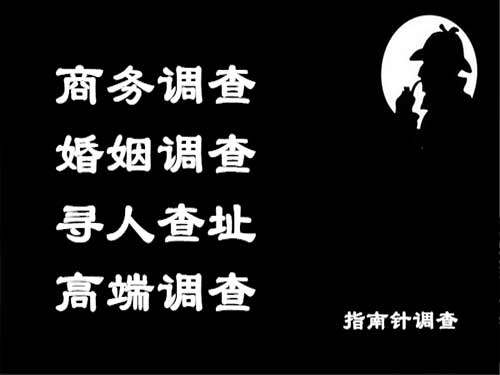 商务调查
婚姻调查
寻人查址
高端调查

指南针调查